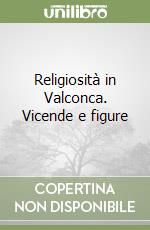 unilibro

Religiosità in Valconca. Vicende e figure

COPERTINA NON DISPONIBILE